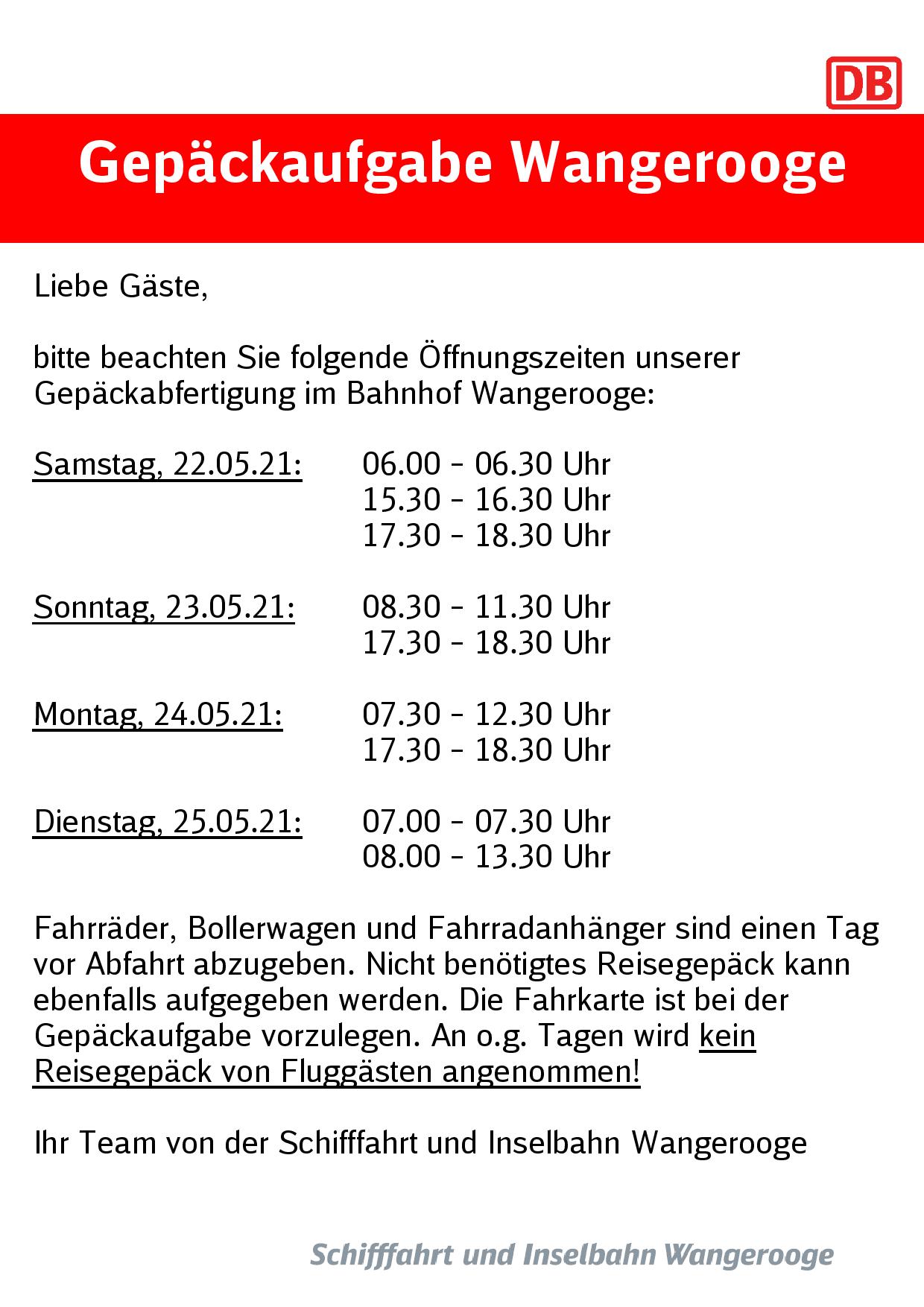 DB

Gepäckaufgabe Wangerooge

Liebe Gäste,

bitte beachten Sie folgende Öffnungszeiten unserer Gepäckabfertigung im Bahnhof Wangerooge:

Samstag, 22.05.21: 06.00 - 06.30 Uhr
15.30 - 16.30 Uhr
17.30 - 18.30 Uhr

Sonntag, 23.05.21: 08.30 - 11.30 Uhr
17.30 - 18.30 Uhr

Montag, 24.05.21: 07.30 - 12.30 Uhr
17.30 - 18.30 Uhr

Dienstag, 25.05.21: 07.00 - 07.30 Uhr
08.00 - 13.30 Uhr

Fahrräder, Bollerwagen und Fahrradanhänger sind einen Tag vor Abfahrt abzugeben. Nicht benötigtes Reisegepäck kann ebenfalls aufgegeben werden. Die Fahrkarte ist bei der Gepäckaufgabe vorzulegen. An o.g. Tagen wird kein Reisegepäck von Fluggästen angenommen!

Ihr Team von der Schifffahrt und Inselbahn Wangerooge

Schifffahrt und Inselbahn Wangerooge